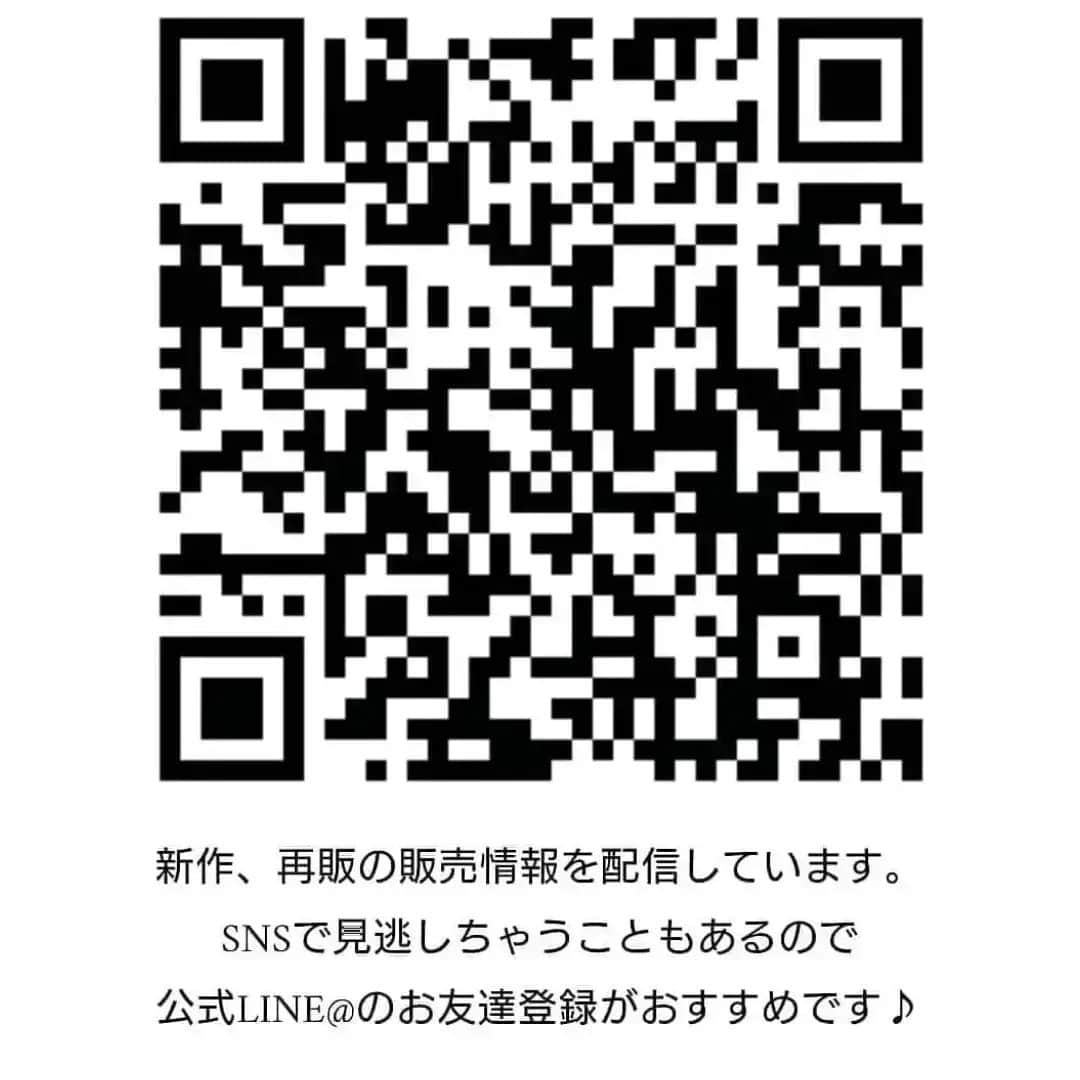 新作、再販の販売情報を配信しています。
SNSで見逃しちゃうこともあるので
公式LINE@のお友達登録がおすすめです♪